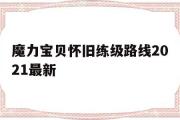 魔力宝贝怀旧练级路线2021最新